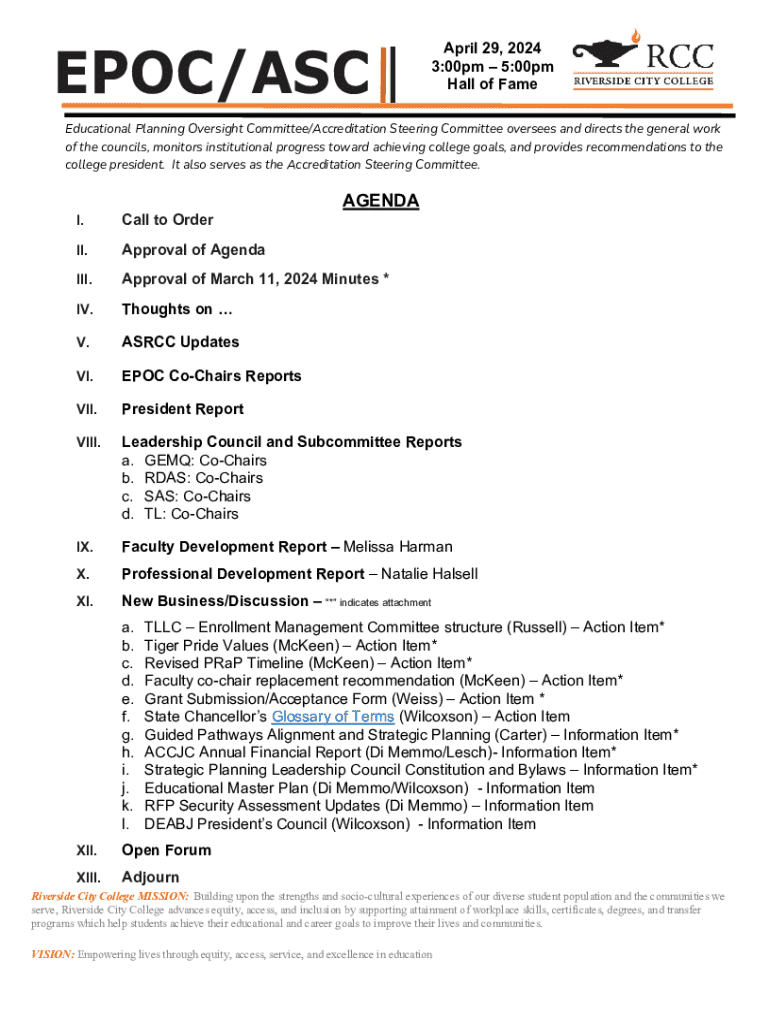 EPOC/ASC

April 29, 2024
3:00pm – 5:00pm
Hall of Fame

RCC
RIVERSIDE CITY COLLEGE

Educational Planning Oversight Committee/Accreditation Steering Committee oversees and directs the general work of the councils, monitors institutional progress toward achieving college goals, and provides recommendations to the college president. It also serves as the Accreditation Steering Committee.

AGENDA

I. Call to Order

II. Approval of Agenda

III. Approval of March 11, 2024 Minutes *

IV. Thoughts on …

V. ASRCC Updates

VI. EPOC Co-Chairs Reports

VII. President Report

VIII. Leadership Council and Subcommittee Reports
a. GEMQ: Co-Chairs
b. RDAS: Co-Chairs
c. SAS: Co-Chairs
d. TL: Co-Chairs

IX. Faculty Development Report – Melissa Harman

X. Professional Development Report – Natalie Halsell

XI. New Business/Discussion – "*" indicates attachment

a. TLLC – Enrollment Management Committee structure (Russell) – Action Item*
b. Tiger Pride Values (McKeen) – Action Item*
c. Revised PRaP Timeline (McKeen) – Action Item*
d. Faculty co-chair replacement recommendation (McKeen) – Action Item*
e. Grant Submission/Acceptance Form (Weiss) – Action Item *
f. State Chancellor's Glossary of Terms (Wilcoxson) – Action Item
g. Guided Pathways Alignment and Strategic Planning (Carter) – Information Item*
h. ACCJC Annual Financial Report (Di Memmo/Lesch)- Information Item*
i. Strategic Planning Leadership Council Constitution and Bylaws – Information Item*
j. Educational Master Plan (Di Memmo/Wilcoxson) - Information Item
k. RFP Security Assessment Updates (Di Memmo) – Information Item
l. DEABJ President's Council (Wilcoxson) - Information Item

XII. Open Forum

XIII. Adjourn

Riverside City College MISSION: Building upon the strengths and socio-cultural experiences of our diverse student population and the communities we serve, Riverside City College advances equity, access, and inclusion by supporting attainment of workplace skills, certificates, degrees, and transfer programs which help students achieve their educational and career goals to improve their lives and communities.

VISION: Empowering lives through equity, access, service, and excellence in education